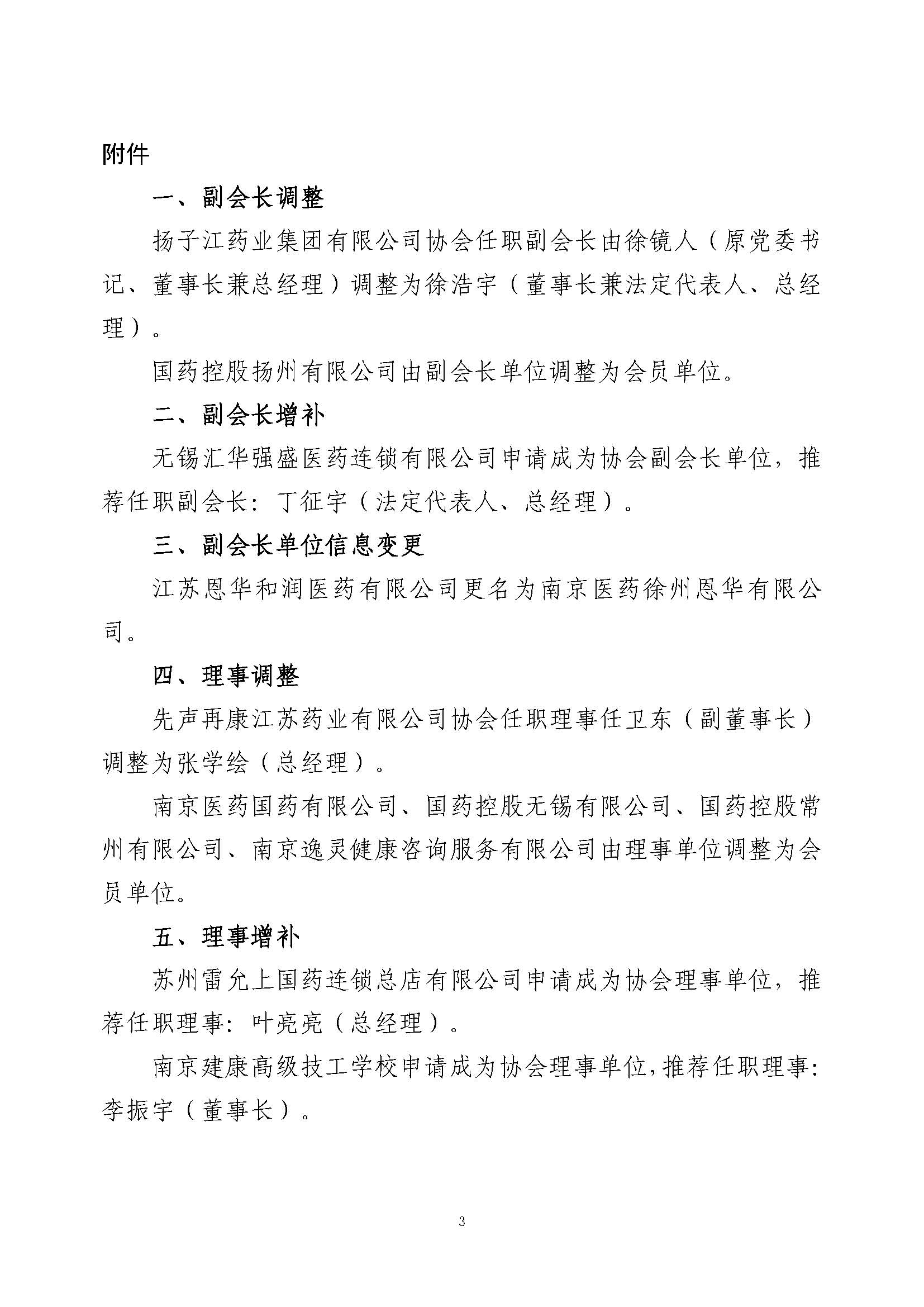 附件

一、副会长调整

扬子江药业集团有限公司协会任职副会长由徐镜人（原党委书记、董事长兼总经理）调整为徐浩宇（董事长兼法定代表人、总经理）。

国药控股扬州有限公司由副会长单位调整为会员单位。

二、副会长增补

无锡汇华强盛医药连锁有限公司申请成为协会副会长单位，推荐任职副会长：丁征宇（法定代表人、总经理）。

三、副会长单位信息变更

江苏恩华和润医药有限公司更名为南京医药徐州恩华有限公司。

四、理事调整

先声再康江苏药业有限公司协会任职理事任卫东（副董事长）调整为张学绘（总经理）。

南京医药国药有限公司、国药控股无锡有限公司、国药控股常州有限公司、南京逸灵健康咨询服务有限公司由理事单位调整为会员单位。

五、理事增补

苏州雷允上国药连锁总店有限公司申请成为协会理事单位，推荐任职理事：叶亮亮（总经理）。

南京建康高级技工学校申请成为协会理事单位，推荐任职理事：李振宇（董事长）。

3